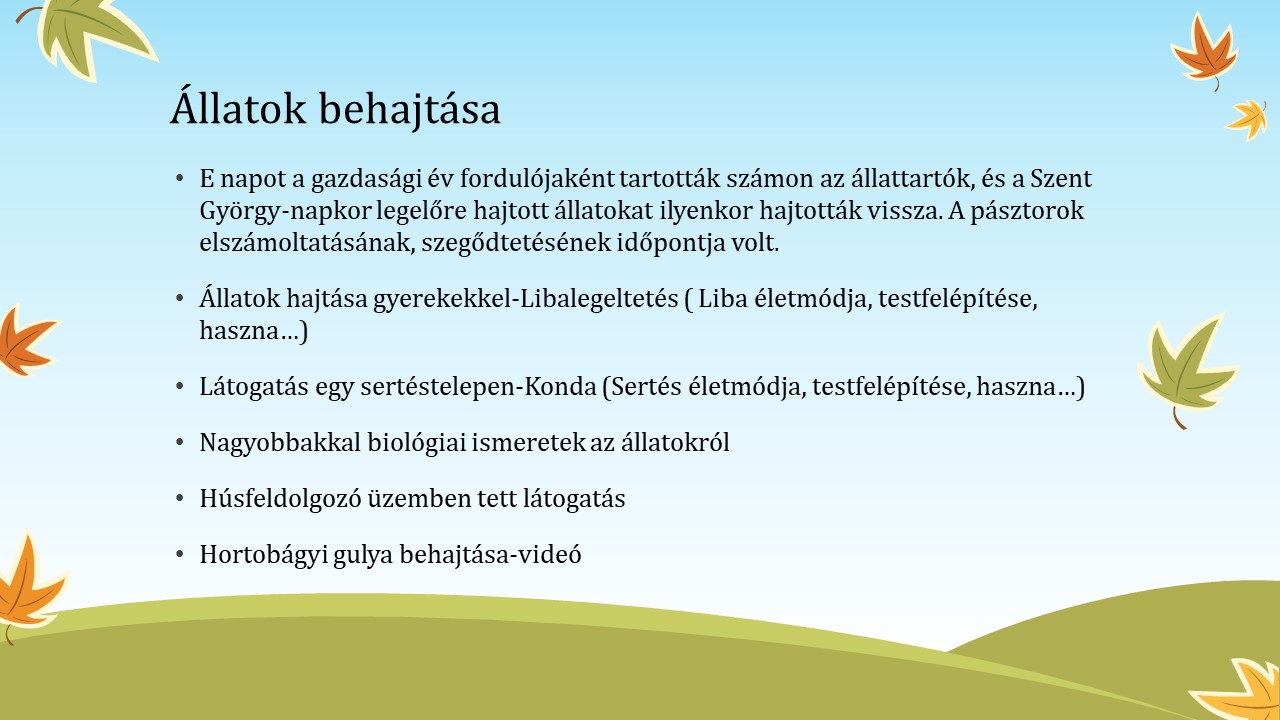 Állatok behajtása

• E napot a gazdasági év fordulójaként tartották számon az állattartók, és a Szent György-napkor legelőre hajtott állatokat ilyenkor hajtották vissza. A pásztorok elszámoltatásának, szegődtetésének időpontja volt.

• Állatok hajtása gyerekekkel-Libalegeltetés ( Liba életmódja, testfelépítése, haszna…)

• Látogatás egy sertéstelepen-Konda (Sertés életmódja, testfelépítése, haszna…)

• Nagyobbakkal biológiai ismeretek az állatokról

• Húsfeldolgozó üzemben tett látogatás

• Hortobágyi gulya behajtása-videó